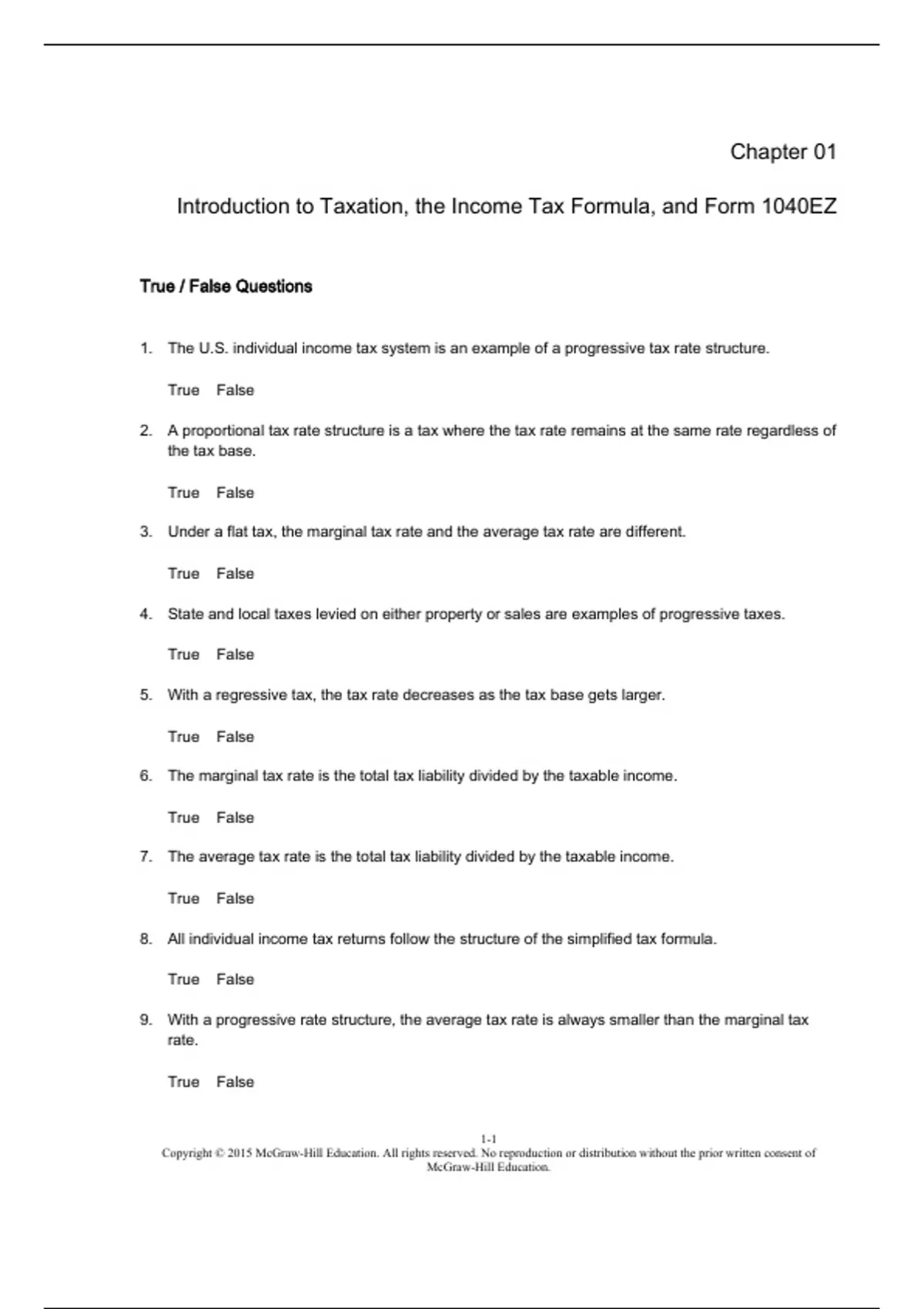 Chapter 01

Introduction to Taxation, the Income Tax Formula, and Form 1040EZ

True / False Questions

1. The U.S. individual income tax system is an example of a progressive tax rate structure.

True False

2. A proportional tax rate structure is a tax where the tax rate remains at the same rate regardless of the tax base.

True False

3. Under a flat tax, the marginal tax rate and the average tax rate are different.

True False

4. State and local taxes levied on either property or sales are examples of progressive taxes.

True False

5. With a regressive tax, the tax rate decreases as the tax base gets larger.

True False

6. The marginal tax rate is the total tax liability divided by the taxable income.

True False

7. The average tax rate is the total tax liability divided by the taxable income.

True False

8. All individual income tax returns follow the structure of the simplified tax formula.

True False

9. With a progressive rate structure, the average tax rate is always smaller than the marginal tax rate.

True False

1-1
Copyright © 2015 McGraw-Hill Education. All rights reserved. No reproduction or distribution without the prior written consent of McGraw-Hill Education.